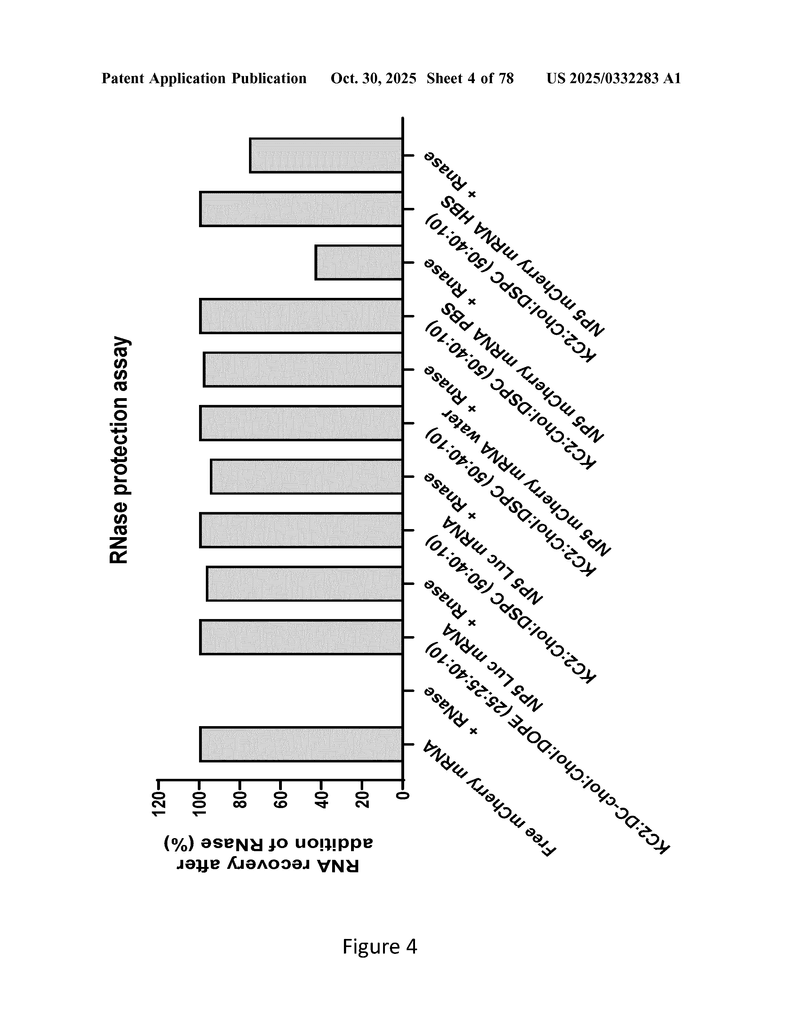 Patent Application Publication Oct. 30, 2025 Sheet 4 of 78 US 2025/0332283 A1

RNase protection assay

RNA recovery after addition of RNase (%)

120
100
80
60
40
20
0

Free mCherry mRNA
+ RNase
KC2:DC-chol:Chol:DOPE (25:25:40:10)
NP5 Luc mRNA
+ Rnase
KC2:Chol:DSPC (50:40:10)
NP5 Luc mRNA
+ Rnase
KC2:Chol:DSPC (50:40:10)
NP5 mCherry mRNA water
+ Rnase
KC2:Chol:DSPC (50:40:10)
NP5 mCherry mRNA PBS
+ Rnase
KC2:Chol:DSPC (50:40:10)
NP5 mCherry mRNA HBS
+ Rnase

Figure 4